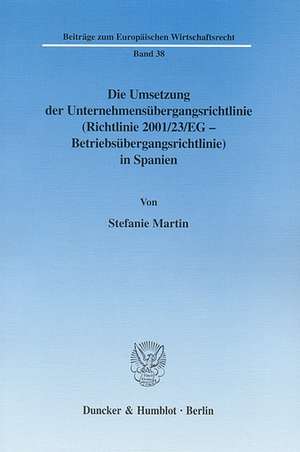 Beiträge zum Europäischen Wirtschaftsrecht

Band 38

Die Umsetzung der Unternehmensübergangsrichtlinie (Richtlinie 2001/23/EG – Betriebsübergangsrichtlinie) in Spanien

Von

Stefanie Martin

Duncker & Humblot · Berlin